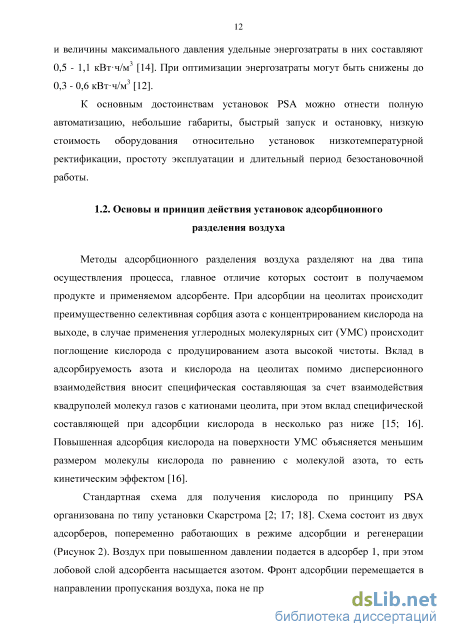 12

и величины максимального давления удельные энергозатраты в них составляют 0,5 - 1,1 кВт·ч/м$^3$ [14]. При оптимизации энергозатраты могут быть снижены до 0,3 - 0,6 кВт·ч/м$^3$ [12].

К основным достоинствам установок PSA можно отнести полную автоматизацию, небольшие габариты, быстрый запуск и остановку, низкую стоимость оборудования относительно установок низкотемпературной ректификации, простоту эксплуатации и длительный период безостановочной работы.

1.2. Основы и принцип действия установок адсорбционного разделения воздуха

Методы адсорбционного разделения воздуха разделяют на два типа осуществления процесса, главное отличие которых состоит в получаемом продукте и применяемом адсорбенте. При адсорбции на цеолитах происходит преимущественно селективная сорбция азота с концентрированием кислорода на выходе, в случае применения углеродных молекулярных сит (УМС) происходит поглощение кислорода с продуцированием азота высокой чистоты. Вклад в адсорбируемость азота и кислорода на цеолитах помимо дисперсионного взаимодействия вносит специфическая составляющая за счет взаимодействия квадруполей молекул газов с катионами цеолита, при этом вклад специфической составляющей при адсорбции кислорода в несколько раз ниже [15; 16]. Повышенная адсорбция кислорода на поверхности УМС объясняется меньшим размером молекулы кислорода по равнению с молекулой азота, то есть кинетическим эффектом [16].

Стандартная схема для получения кислорода по принципу PSA организована по типу установки Скарстрома [2; 17; 18]. Схема состоит из двух адсорберов, попеременно работающих в режиме адсорбции и регенерации (Рисунок 2). Воздух при повышенном давлении подается в адсорбер 1, при этом лобовой слой адсорбента насыщается азотом. Фронт адсорбции перемещается в направлении пропускания воздуха, пока не пр

dsLib.net
библиотека диссертаций